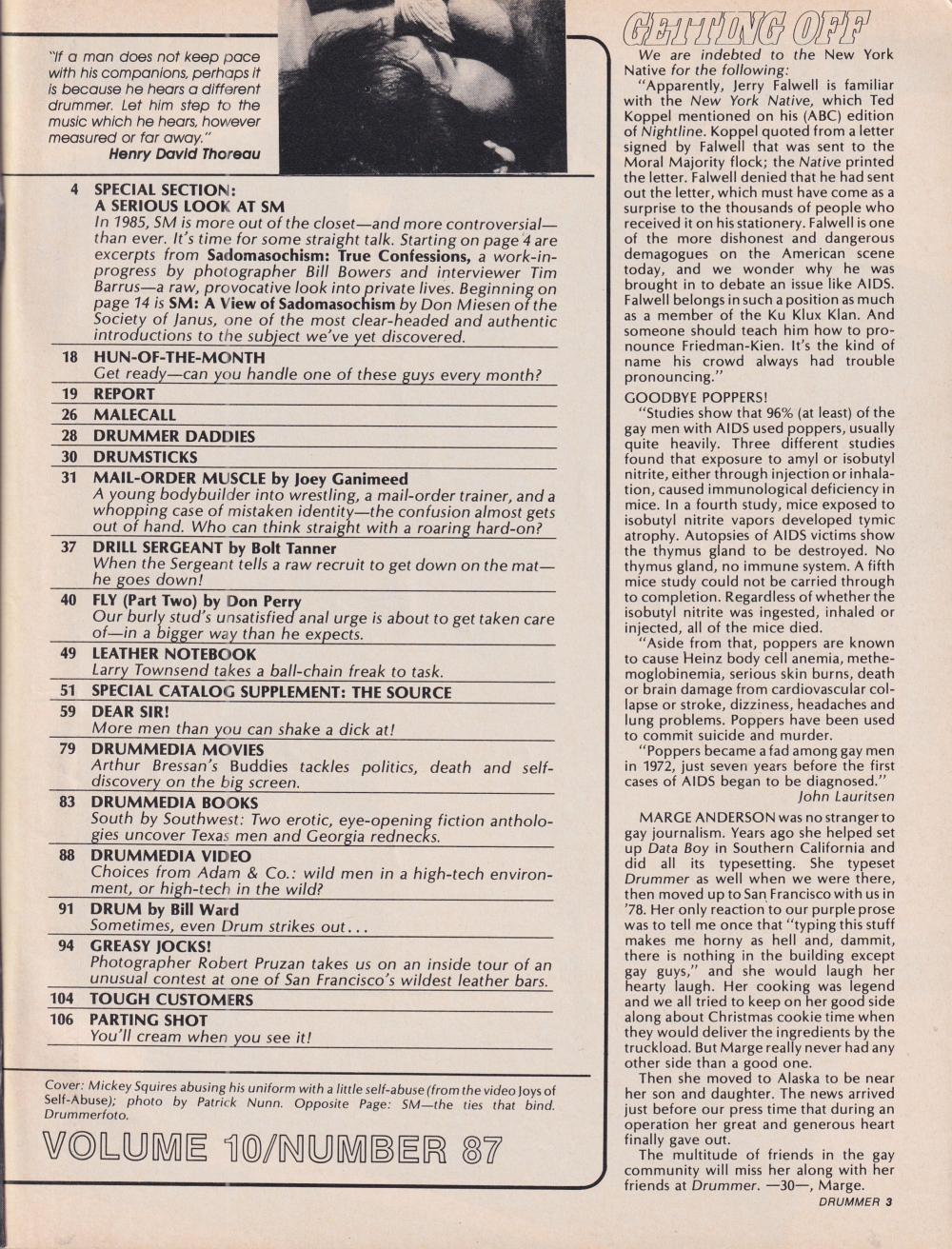 "If a man does not keep pace with his companions, perhaps it is because he hears a different drummer. Let him step to the music which he hears, however measured or far away."
Henry David Thoreau

4 SPECIAL SECTION: A SERIOUS LOOK AT SM
In 1985, SM is more out of the closet—and more controversial—than ever. It's time for some straight talk. Starting on page 4 are excerpts from Sadomasochism: True Confessions, a work-in-progress by photographer Bill Bowers and interviewer Tim Barrus—a raw, provocative look into private lives. Beginning on page 14 is SM: A View of Sadomasochism by Don Miesen of the Society of Janus, one of the most clear-headed and authentic introductions to the subject we've yet discovered.

18 HUN-OF-THE-MONTH
Get ready—can you handle one of these guys every month?

19 REPORT

26 MALECALL

28 DRUMMER DADDIES

30 DRUMSTICKS

31 MAIL-ORDER MUSCLE by Joey Ganimeed
A young bodybuilder into wrestling, a mail-order trainer, and a whopping case of mistaken identity—the confusion almost gets out of hand. Who can think straight with a roaring hard-on?

37 DRILL SERGEANT by Bolt Tanner
When the Sergeant tells a raw recruit to get down on the mat—he goes down!

40 FLY (Part Two) by Don Perry
Our burly stud's unsatisfied anal urge is about to get taken care of—in a bigger way than he expects.

49 LEATHER NOTEBOOK
Larry Townsend takes a ball-chain freak to task.

51 SPECIAL CATALOG SUPPLEMENT: THE SOURCE

59 DEAR SIR!
More men than you can shake a dick at!

79 DRUMMEDIA MOVIES
Arthur Bressan's Buddies tackles politics, death and self-discovery on the big screen.

83 DRUMMEDIA BOOKS
South by Southwest: Two erotic, eye-opening fiction anthologies uncover Texas men and Georgia rednecks.

88 DRUMMEDIA VIDEO
Choices from Adam & Co.: wild men in a high-tech environment, or high-tech in the wild?

91 DRUM by Bill Ward
Sometimes, even Drum strikes out...

94 GREASY JOCKS!
Photographer Robert Pruzan takes us on an inside tour of an unusual contest at one of San Francisco's wildest leather bars.

104 TOUGH CUSTOMERS

106 PARTING SHOT
You'll cream when you see it!

Cover: Mickey Squires abusing his uniform with a little self-abuse (from the video Joys of Self-Abuse); photo by Patrick Nunn. Opposite Page: SM—the ties that bind. Drummerfoto.

VOLUME 10/NUMBER 87

GETTING OFF

We are indebted to the New York Native for the following:

"Apparently, Jerry Falwell is familiar with the New York Native, which Ted Koppel mentioned on his (ABC) edition of Nightline. Koppel quoted from a letter signed by Falwell that was sent to the Moral Majority flock; the Native printed the letter. Falwell denied that he had sent out the letter, which must have come as a surprise to the thousands of people who received it on his stationery. Falwell is one of the more dishonest and dangerous demagogues on the American scene today, and we wonder why he was brought in to debate an issue like AIDS. Falwell belongs in such a position as much as a member of the Ku Klux Klan. And someone should teach him how to pronounce Friedman-Kien. It's the kind of name his crowd always had trouble pronouncing."

GOODBYE POPPERS!

"Studies show that 96% (at least) of the gay men with AIDS used poppers, usually quite heavily. Three different studies found that exposure to amyl or isobutyl nitrite, either through injection or inhalation, caused immunological deficiency in mice. In a fourth study, mice exposed to isobutyl nitrite vapors developed tymic atrophy. Autopsies of AIDS victims show the thymus gland to be destroyed. No thymus gland, no immune system. A fifth mice study could not be carried through to completion. Regardless of whether the isobutyl nitrite was ingested, inhaled or injected, all of the mice died.

"Aside from that, poppers are known to cause Heinz body cell anemia, methemoglobinemia, serious skin burns, death or brain damage from cardiovascular collapse or stroke, dizziness, headaches and lung problems. Poppers have been used to commit suicide and murder.

"Poppers became a fad among gay men in 1972, just seven years before the first cases of AIDS began to be diagnosed."
John Lauritsen

MARGE ANDERSON was no stranger to gay journalism. Years ago she helped set up Data Boy in Southern California and did all its typesetting. She typeset Drummer as well when we were there, then moved up to San Francisco with us in '78. Her only reaction to our purple prose was to tell me once that "typing this stuff makes me horny as hell and, dammit, there is nothing in the building except gay guys," and she would laugh her hearty laugh. Her cooking was legend and we all tried to keep on her good side along about Christmas cookie time when they would deliver the ingredients by the truckload. But Marge really never had any other side than a good one.

Then she moved to Alaska to be near her son and daughter. The news arrived just before our press time that during an operation her great and generous heart finally gave out.

The multitude of friends in the gay community will miss her along with her friends at Drummer. —30—, Marge.

DRUMMER 3